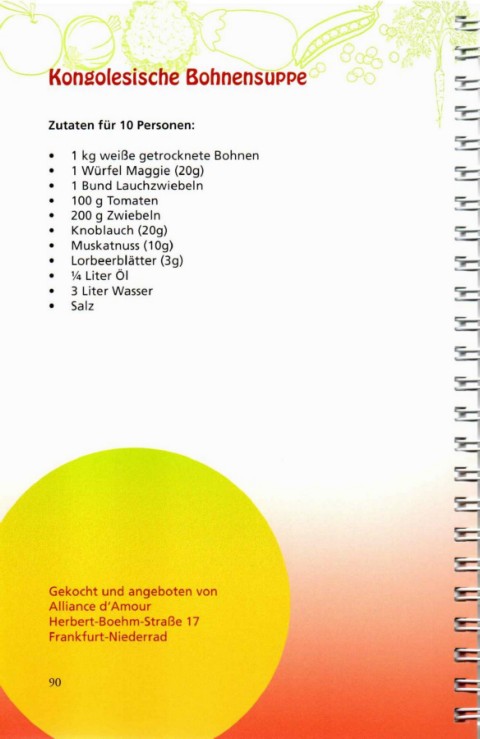 Kongolesische Bohnensuppe

Zutaten für 10 Personen:

• 1 kg weiße getrocknete Bohnen
• 1 Würfel Maggie (20g)
• 1 Bund Lauchzwiebeln
• 100 g Tomaten
• 200 g Zwiebeln
• Knoblauch (20g)
• Muskatnuss (10g)
• Lorbeerblätter (3g)
• ¼ Liter Öl
• 3 Liter Wasser
• Salz

Gekocht und angeboten von
Alliance d'Amour
Herbert-Boehm-Straße 17
Frankfurt-Niederrad

90